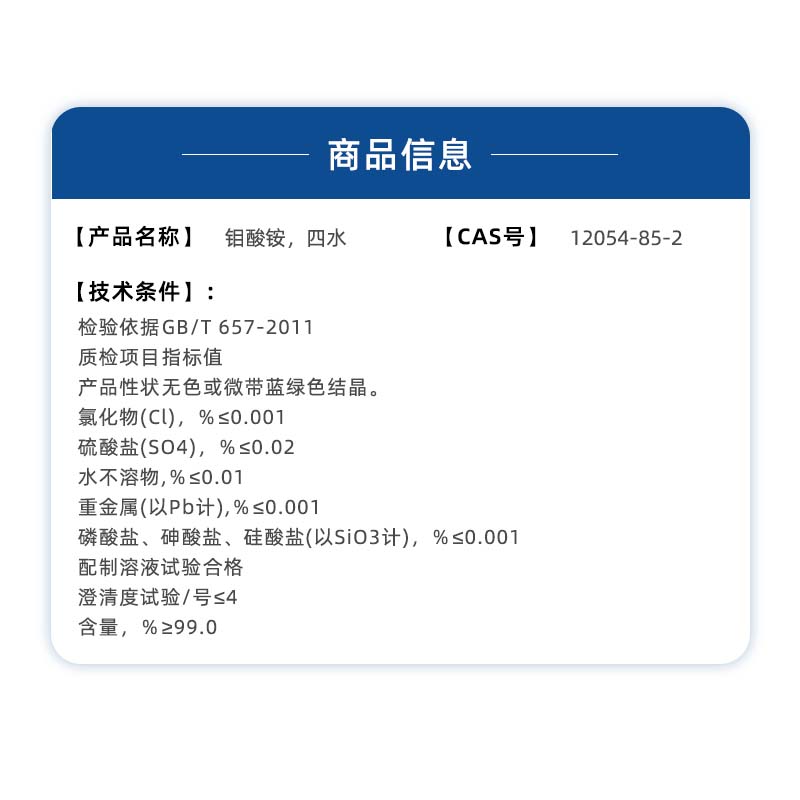 商品信息

【产品名称】 钼酸铵，四水 【CAS号】 12054-85-2

【技术条件】：
检验依据GB/T 657-2011
质检项目指标值
产品性状无色或微带蓝绿色结晶。
氯化物(Cl)，%≤0.001
硫酸盐(SO4)，%≤0.02
水不溶物,%≤0.01
重金属(以Pb计),%≤0.001
磷酸盐、砷酸盐、硅酸盐(以SiO3计)，%≤0.001
配制溶液试验合格
澄清度试验/号≤4
含量，%≥99.0